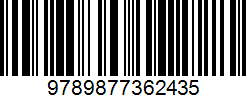 9789877362435